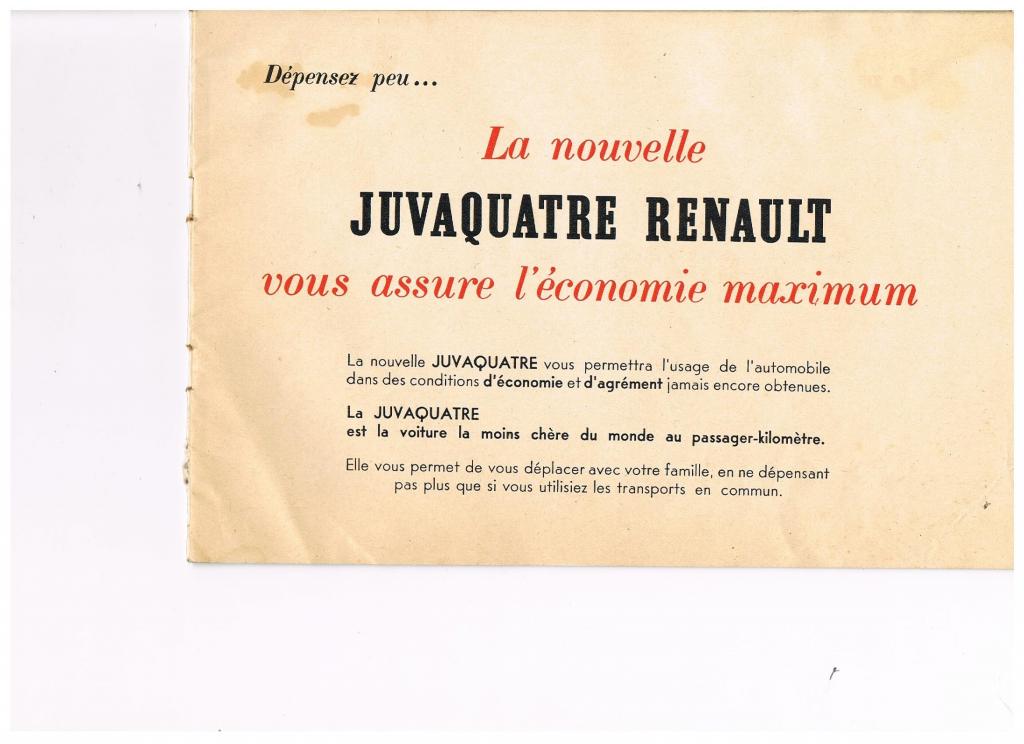 Dépensez peu...

La nouvelle

JUVAQUATRE RENAULT

vous assure l'économie maximum

La nouvelle JUVAQUATRE vous permettra l'usage de l'automobile dans des conditions d'économie et d'agrément jamais encore obtenues.

La JUVAQUATRE
est la voiture la moins chère du monde au passager-kilomètre.

Elle vous permet de vous déplacer avec votre famille, en ne dépensant pas plus que si vous utilisiez les transports en commun.